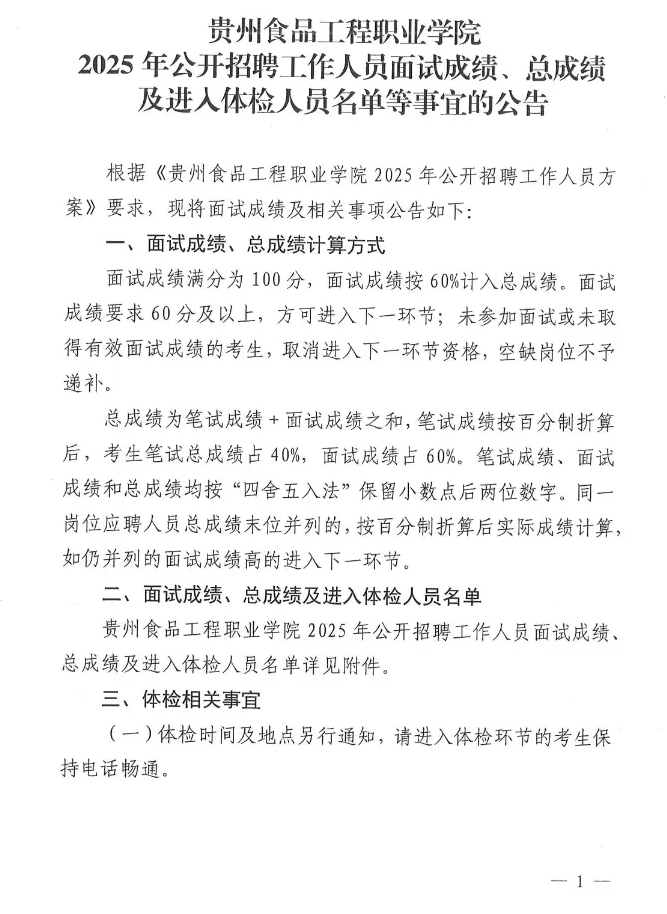 贵州食品工程职业学院
2025 年公开招聘工作人员面试成绩、总成绩及进入体检人员名单等事宜的公告

根据《贵州食品工程职业学院 2025 年公开招聘工作人员方案》要求，现将面试成绩及相关事项公告如下：

一、面试成绩、总成绩计算方式

面试成绩满分为 100 分，面试成绩按 60%计入总成绩。面试成绩要求 60 分及以上，方可进入下一环节；未参加面试或未取得有效面试成绩的考生，取消进入下一环节资格，空缺岗位不予递补。

总成绩为笔试成绩 + 面试成绩之和，笔试成绩按百分制折算后，考生笔试总成绩占 40%，面试成绩占 60%。笔试成绩、面试成绩和总成绩均按“四舍五入法”保留小数点后两位数字。同一岗位应聘人员总成绩末位并列的，按百分制折算后实际成绩计算，如仍并列的面试成绩高的进入下一环节。

二、面试成绩、总成绩及进入体检人员名单

贵州食品工程职业学院 2025 年公开招聘工作人员面试成绩、总成绩及进入体检人员名单详见附件。

三、体检相关事宜

（一）体检时间及地点另行通知，请进入体检环节的考生保持电话畅通。

— 1 —